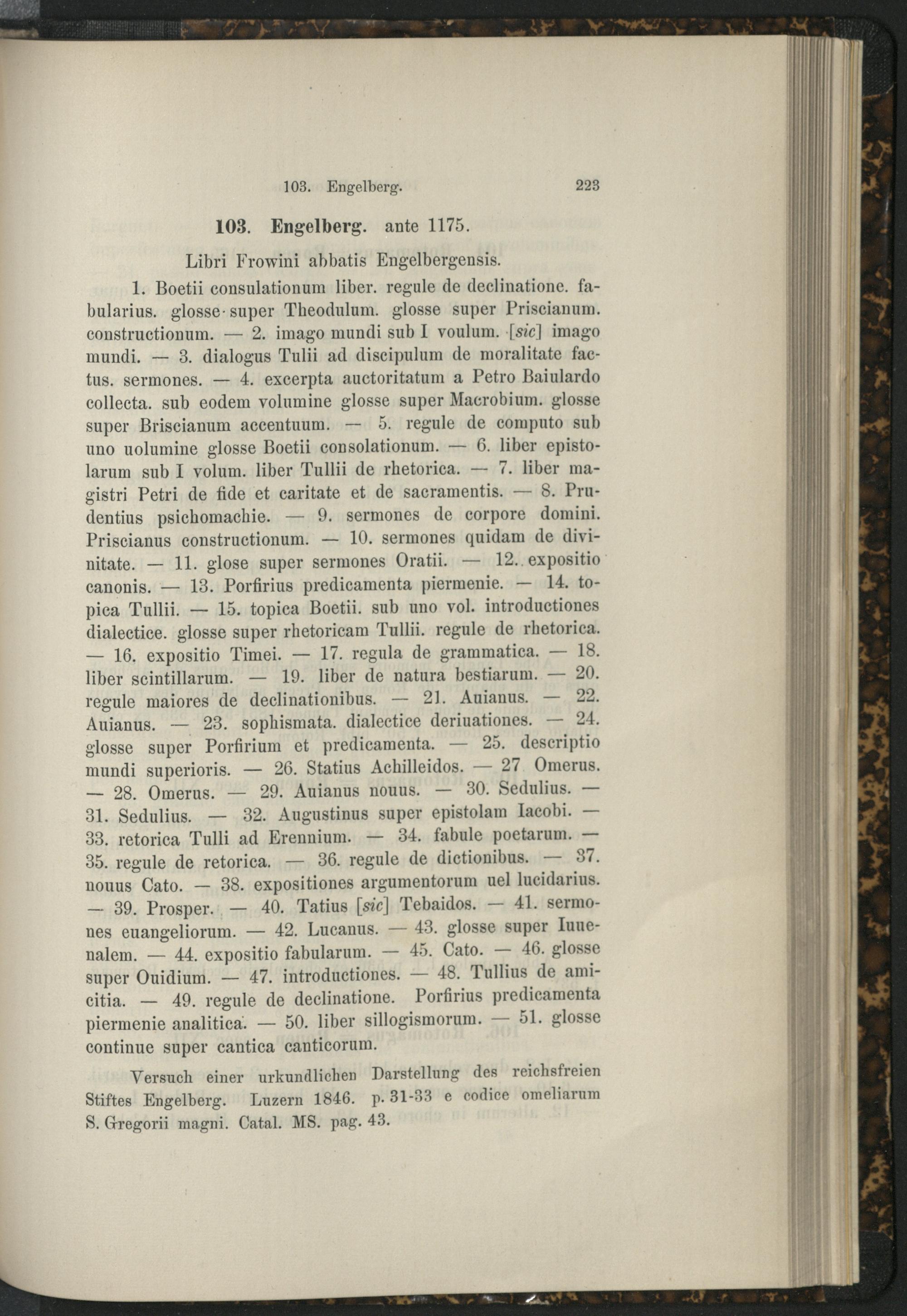 103. Engelberg. 223

103. Engelberg. ante 1175.

Libri Frowini abbatis Engelbergensis.

1. Boetii consulationum liber. regule de declinatione. fabularius. glosse super Theodulum. glosse super Priscianum. constructionum. — 2. imago mundi sub I voulum. [sic] imago mundi. — 3. dialogus Tulii ad discipulum de moralitate factus. sermones. — 4. excerpta auctoritatum a Petro Baiulardo collecta. sub eodem volumine glosse super Macrobium. glosse super Briscianum accentuum. — 5. regule de computo sub uno uolumine glosse Boetii consolationum. — 6. liber epistolarum sub I volum. liber Tullii de rhetorica. — 7. liber magistri Petri de fide et caritate et de sacramentis. — 8. Prudentius psichomachie. — 9. sermones de corpore domini. Priscianus constructionum. — 10. sermones quidam de divinitate. — 11. glose super sermones Oratii. — 12. expositio canonis. — 13. Porfirius predicamenta piermenie. — 14. topica Tullii. — 15. topica Boetii. sub uno vol. introductiones dialectice. glosse super rhetoricam Tullii. regule de rhetorica. — 16. expositio Timei. — 17. regula de grammatica. — 18. liber scintillarum. — 19. liber de natura bestiarum. — 20. regule maiores de declinationibus. — 21. Auianus. — 22. Auianus. — 23. sophismata. dialectice deriuationes. — 24. glosse super Porfirium et predicamenta. — 25. descriptio mundi superioris. — 26. Statius Achilleidos. — 27 Omerus. — 28. Omerus. — 29. Auianus nouus. — 30. Sedulius. — 31. Sedulius. — 32. Augustinus super epistolam Iacobi. — 33. retorica Tulli ad Erennium. — 34. fabule poetarum. — 35. regule de retorica. — 36. regule de dictionibus. — 37. nouus Cato. — 38. expositiones argumentorum uel lucidarius. — 39. Prosper. — 40. Tatius [sic] Tebaidos. — 41. sermones euangeliorum. — 42. Lucanus. — 43. glosse super Iuuenalem. — 44. expositio fabularum. — 45. Cato. — 46. glosse super Ouidium. — 47. introductiones. — 48. Tullius de amicitia. — 49. regule de declinatione. Porfirius predicamenta piermenie analitica. — 50. liber sillogismorum. — 51. glosse continue super cantica canticorum.

Versuch einer urkundlichen Darstellung des reichsfreien Stiftes Engelberg. Luzern 1846. p. 31-33 e codice omeliarum S. Gregorii magni. Catal. MS. pag. 43.